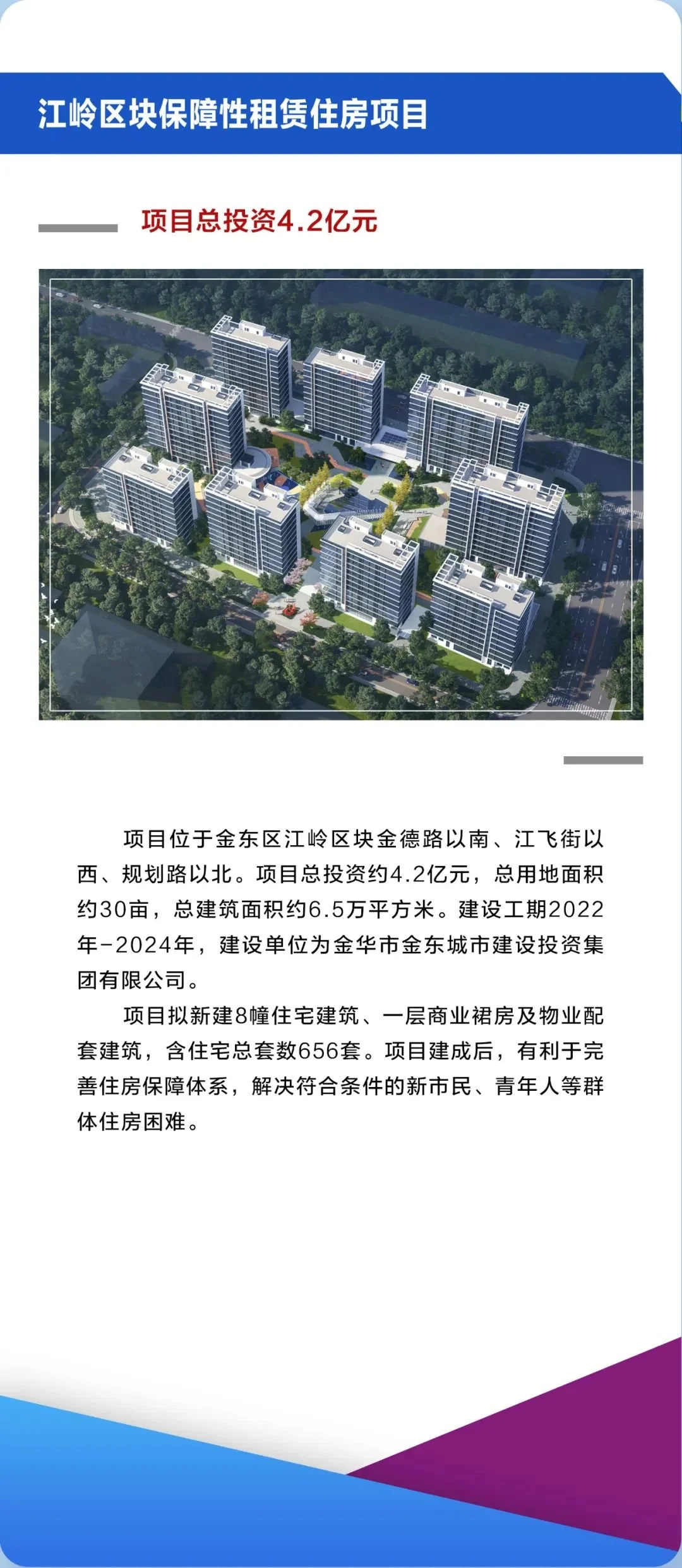 江岭区块保障性租赁住房项目

项目总投资4.2亿元

项目位于金东区江岭区块金德路以南、江飞街以西、规划路以北。项目总投资约4.2亿元，总用地面积约30亩，总建筑面积约6.5万平方米。建设工期2022年-2024年，建设单位为金华市金东城市建设投资集团有限公司。

项目拟新建8幢住宅建筑、一层商业裙房及物业配套建筑，含住宅总套数656套。项目建成后，有利于完善住房保障体系，解决符合条件的新市民、青年人等群体住房困难。